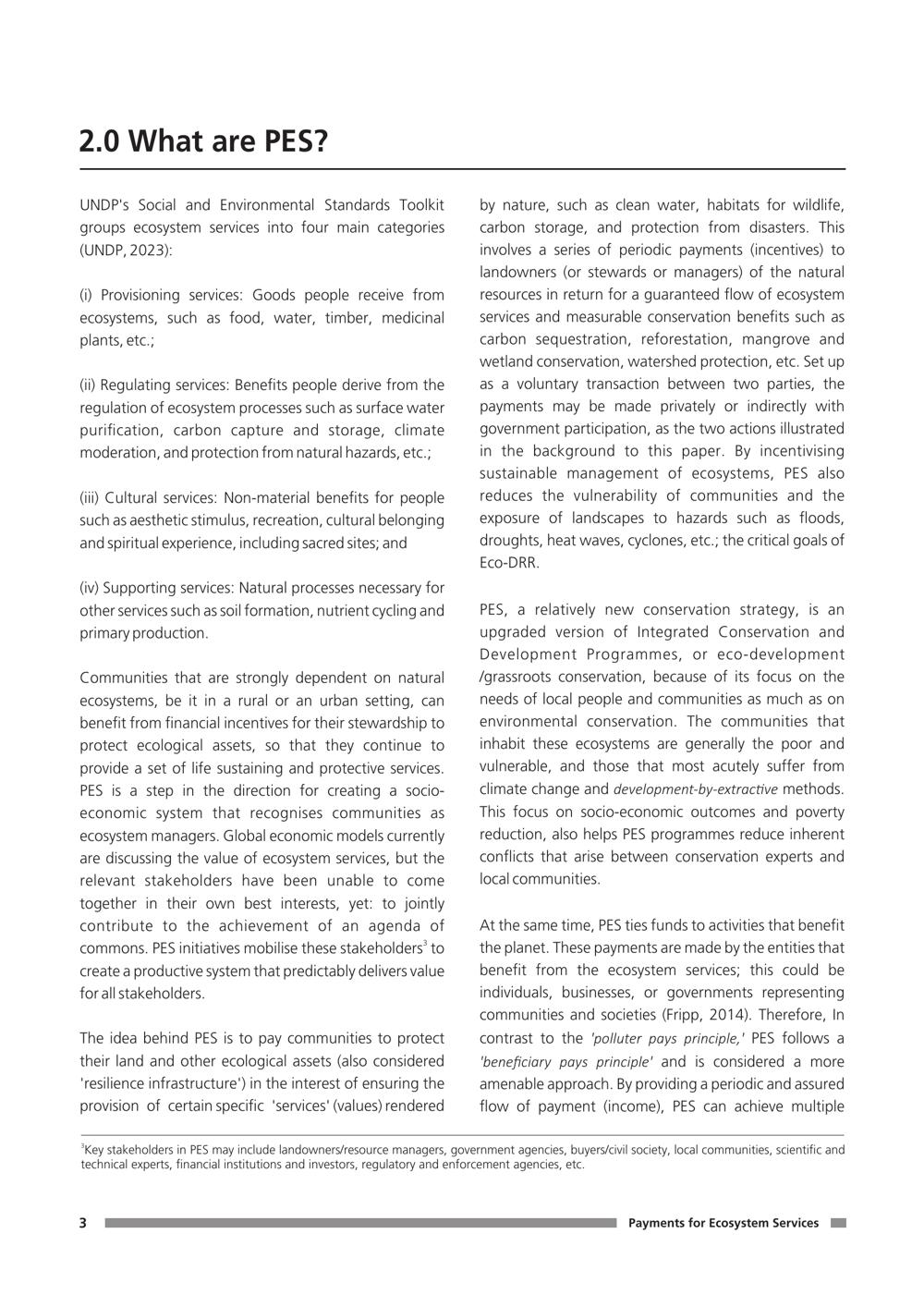 2.0 What are PES?

UNDP's Social and Environmental Standards Toolkit groups ecosystem services into four main categories (UNDP, 2023):

(i) Provisioning services: Goods people receive from ecosystems, such as food, water, timber, medicinal plants, etc.;

(ii) Regulating services: Benefits people derive from the regulation of ecosystem processes such as surface water purification, carbon capture and storage, climate moderation, and protection from natural hazards, etc.;

(iii) Cultural services: Non-material benefits for people such as aesthetic stimulus, recreation, cultural belonging and spiritual experience, including sacred sites; and

(iv) Supporting services: Natural processes necessary for other services such as soil formation, nutrient cycling and primary production.

Communities that are strongly dependent on natural ecosystems, be it in a rural or an urban setting, can benefit from financial incentives for their stewardship to protect ecological assets, so that they continue to provide a set of life sustaining and protective services. PES is a step in the direction for creating a socio-economic system that recognises communities as ecosystem managers. Global economic models currently are discussing the value of ecosystem services, but the relevant stakeholders have been unable to come together in their own best interests, yet: to jointly contribute to the achievement of an agenda of commons. PES initiatives mobilise these stakeholders$^3$ to create a productive system that predictably delivers value for all stakeholders.

The idea behind PES is to pay communities to protect their land and other ecological assets (also considered 'resilience infrastructure') in the interest of ensuring the provision of certain specific 'services' (values) rendered by nature, such as clean water, habitats for wildlife, carbon storage, and protection from disasters. This involves a series of periodic payments (incentives) to landowners (or stewards or managers) of the natural resources in return for a guaranteed flow of ecosystem services and measurable conservation benefits such as carbon sequestration, reforestation, mangrove and wetland conservation, watershed protection, etc. Set up as a voluntary transaction between two parties, the payments may be made privately or indirectly with government participation, as the two actions illustrated in the background to this paper. By incentivising sustainable management of ecosystems, PES also reduces the vulnerability of communities and the exposure of landscapes to hazards such as floods, droughts, heat waves, cyclones, etc.; the critical goals of Eco-DRR.

PES, a relatively new conservation strategy, is an upgraded version of Integrated Conservation and Development Programmes, or eco-development /grassroots conservation, because of its focus on the needs of local people and communities as much as on environmental conservation. The communities that inhabit these ecosystems are generally the poor and vulnerable, and those that most acutely suffer from climate change and development-by-extractive methods. This focus on socio-economic outcomes and poverty reduction, also helps PES programmes reduce inherent conflicts that arise between conservation experts and local communities.

At the same time, PES ties funds to activities that benefit the planet. These payments are made by the entities that benefit from the ecosystem services; this could be individuals, businesses, or governments representing communities and societies (Fripp, 2014). Therefore, In contrast to the 'polluter pays principle,' PES follows a 'beneficiary pays principle' and is considered a more amenable approach. By providing a periodic and assured flow of payment (income), PES can achieve multiple

$^3$Key stakeholders in PES may include landowners/resource managers, government agencies, buyers/civil society, local communities, scientific and technical experts, financial institutions and investors, regulatory and enforcement agencies, etc.

3 Payments for Ecosystem Services